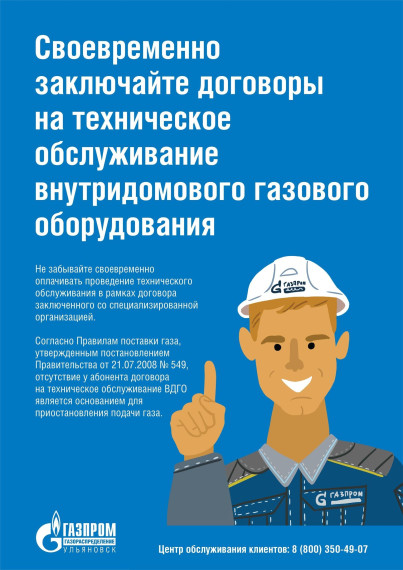 Своевременно заключайте договоры на техническое обслуживание внутридомового газового оборудования

Не забывайте своевременно оплачивать проведение технического обслуживания в рамках договора заключенного со специализированной организацией.

Согласно Правилам поставки газа, утвержденным постановлением Правительства от 21.07.2008 № 549, отсутствие у абонента договора на техническое обслуживание ВДГО является основанием для приостановления подачи газа.

ГАЗПРОМ

ГАЗПРОМ

ГАЗПРОМ
ГАЗОРАСПРЕДЕЛЕНИЕ
УЛЬЯНОВСК

Центр обслуживания клиентов: 8 (800) 350-49-07